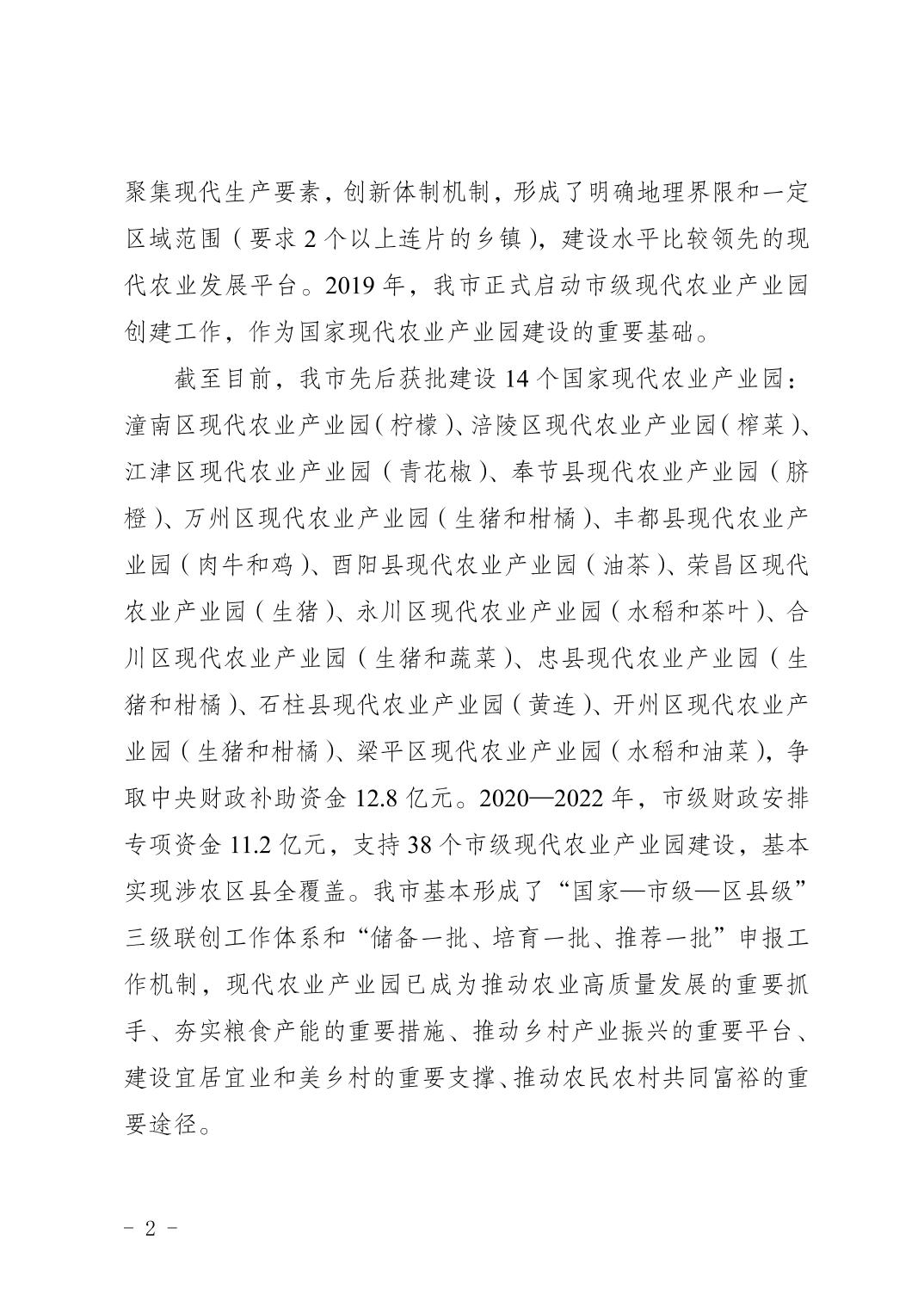 聚集现代生产要素，创新体制机制，形成了明确地理界限和一定区域范围（要求 2 个以上连片的乡镇），建设水平比较领先的现代农业发展平台。2019 年，我市正式启动市级现代农业产业园创建工作，作为国家现代农业产业园建设的重要基础。

截至目前，我市先后获批建设 14 个国家现代农业产业园：潼南区现代农业产业园（柠檬）、涪陵区现代农业产业园（榨菜）、江津区现代农业产业园（青花椒）、奉节县现代农业产业园（脐橙）、万州区现代农业产业园（生猪和柑橘）、丰都县现代农业产业园（肉牛和鸡）、酉阳县现代农业产业园（油茶）、荣昌区现代农业产业园（生猪）、永川区现代农业产业园（水稻和茶叶）、合川区现代农业产业园（生猪和蔬菜）、忠县现代农业产业园（生猪和柑橘）、石柱县现代农业产业园（黄连）、开州区现代农业产业园（生猪和柑橘）、梁平区现代农业产业园（水稻和油菜），争取中央财政补助资金 12.8 亿元。2020—2022 年，市级财政安排专项资金 11.2 亿元，支持 38 个市级现代农业产业园建设，基本实现涉农区县全覆盖。我市基本形成了“国家—市级—区县级”三级联创工作体系和“储备一批、培育一批、推荐一批”申报工作机制，现代农业产业园已成为推动农业高质量发展的重要抓手、夯实粮食产能的重要措施、推动乡村产业振兴的重要平台、建设宜居宜业和美乡村的重要支撑、推动农民农村共同富裕的重要途径。

- 2 -